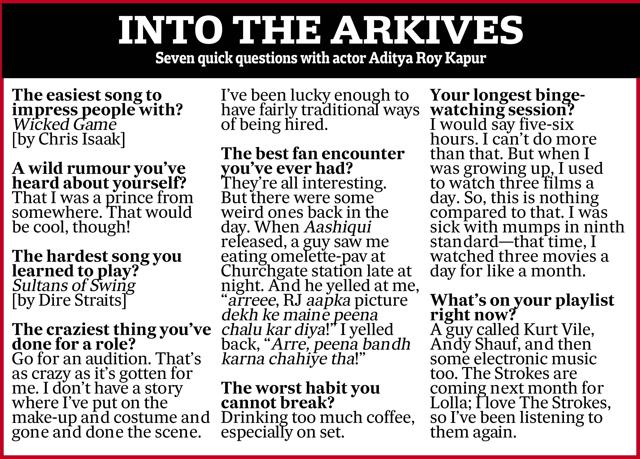 INTO THE ARKIVES

Seven quick questions with actor Aditya Roy Kapur

The easiest song to impress people with?
Wicked Game
[by Chris Isaak]

A wild rumour you've heard about yourself?
That I was a prince from somewhere. That would be cool, though!

The hardest song you learned to play?
Sultans of Swing
[by Dire Straits]

The craziest thing you've done for a role?
Go for an audition. That's as crazy as it's gotten for me. I don't have a story where I've put on the make-up and costume and gone and done the scene. I've been lucky enough to have fairly traditional ways of being hired.

The best fan encounter you've ever had?
They're all interesting. But there were some weird ones back in the day. When Aashiqui released, a guy saw me eating omelette-pav at Churchgate station late at night. And he yelled at me, "arreee, RJ aapka picture dekh ke maine peena chalu kar diya!" I yelled back, "Arre, peena bandh karna chahiye tha!"

The worst habit you cannot break?
Drinking too much coffee, especially on set.

Your longest binge-watching session?
I would say five-six hours. I can't do more than that. But when I was growing up, I used to watch three films a day. So, this is nothing compared to that. I was sick with mumps in ninth standard—that time, I watched three movies a day for like a month.

What's on your playlist right now?
A guy called Kurt Vile, Andy Shauf, and then some electronic music too. The Strokes are coming next month for Lolla; I love The Strokes, so I've been listening to them again.